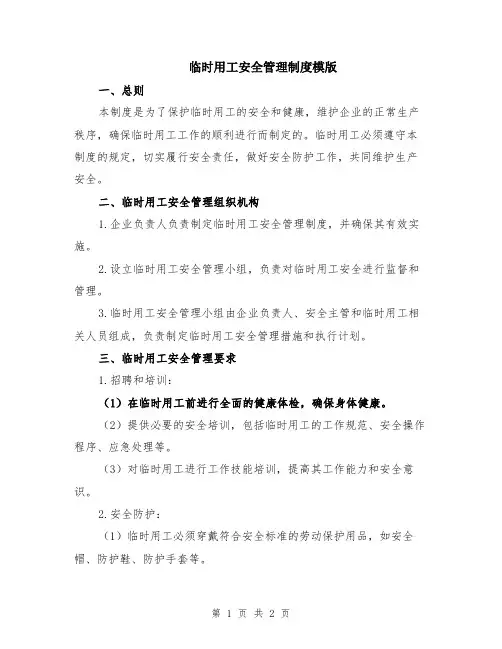 临时用工安全管理制度模版

一、总则

本制度是为了保护临时用工的安全和健康，维护企业的正常生产秩序，确保临时用工工作的顺利进行而制定的。临时用工必须遵守本制度的规定，切实履行安全责任，做好安全防护工作，共同维护生产安全。

二、临时用工安全管理组织机构

1.企业负责人负责制定临时用工安全管理制度，并确保其有效实施。

2.设立临时用工安全管理小组，负责对临时用工安全进行监督和管理。

3.临时用工安全管理小组由企业负责人、安全主管和临时用工相关人员组成，负责制定临时用工安全管理措施和执行计划。

三、临时用工安全管理要求

1.招聘和培训：

（1）在临时用工前进行全面的健康体检，确保身体健康。

（2）提供必要的安全培训，包括临时用工的工作规范、安全操作程序、应急处理等。

（3）对临时用工进行工作技能培训，提高其工作能力和安全意识。

2.安全防护：

（1）临时用工必须穿戴符合安全标准的劳动保护用品，如安全帽、防护鞋、防护手套等。

第 1 页 共 2 页